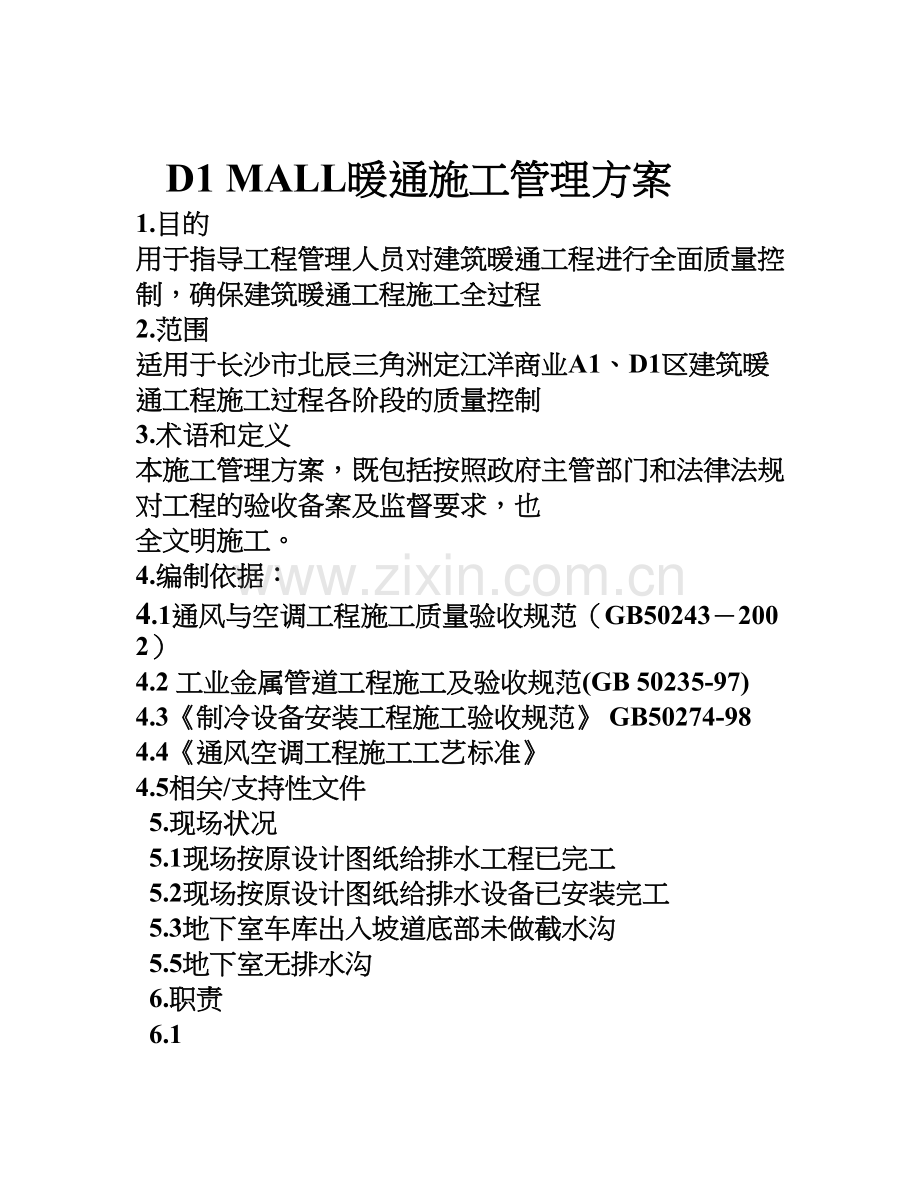 D1 MALL暖通施工管理方案

1.目的

用于指导工程管理人员对建筑暖通工程进行全面质量控制，确保建筑暖通工程施工全过程

2.范围

适用于长沙市北辰三角洲定江洋商业A1、D1区建筑暖通工程施工过程各阶段的质量控制

3.术语和定义

本施工管理方案，既包括按照政府主管部门和法律法规对工程的验收备案及监督要求，也

全文明施工。

4.编制依据：

www.zixin.com.cn

4.1通风与空调工程施工质量验收规范（GB50243－2002）

4.2 工业金属管道工程施工及验收规范(GB 50235-97)

4.3《制冷设备安装工程施工验收规范》 GB50274-98

4.4《通风空调工程施工工艺标准》

4.5相关/支持性文件

5.现场状况

5.1现场按原设计图纸给排水工程已完工

5.2现场按原设计图纸给排水设备已安装完工

5.3地下室车库出入坡道底部未做截水沟

5.5地下室无排水沟

6.职责

6.1